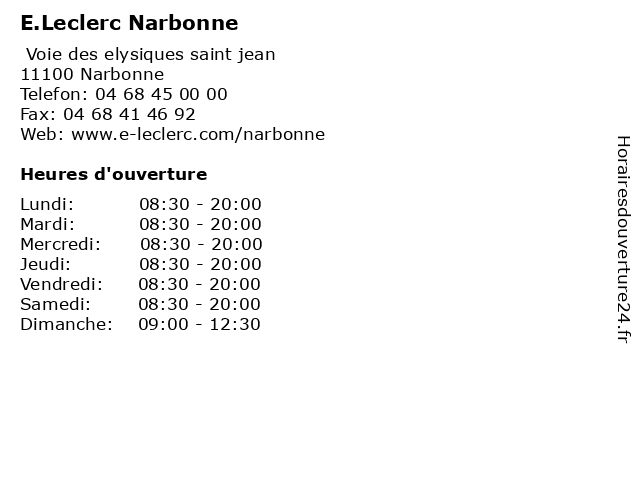 E.Leclerc Narbonne

Voie des elysiques saint jean
11100 Narbonne
Telefon: 04 68 45 00 00
Fax: 04 68 41 46 92
Web: www.e-leclerc.com/narbonne

Heures d'ouverture

| | |
|---|---|
| Lundi: | 08:30 - 20:00 |
| Mardi: | 08:30 - 20:00 |
| Mercredi: | 08:30 - 20:00 |
| Jeudi: | 08:30 - 20:00 |
| Vendredi: | 08:30 - 20:00 |
| Samedi: | 08:30 - 20:00 |
| Dimanche: | 09:00 - 12:30 |

Horairesdouverture24.fr